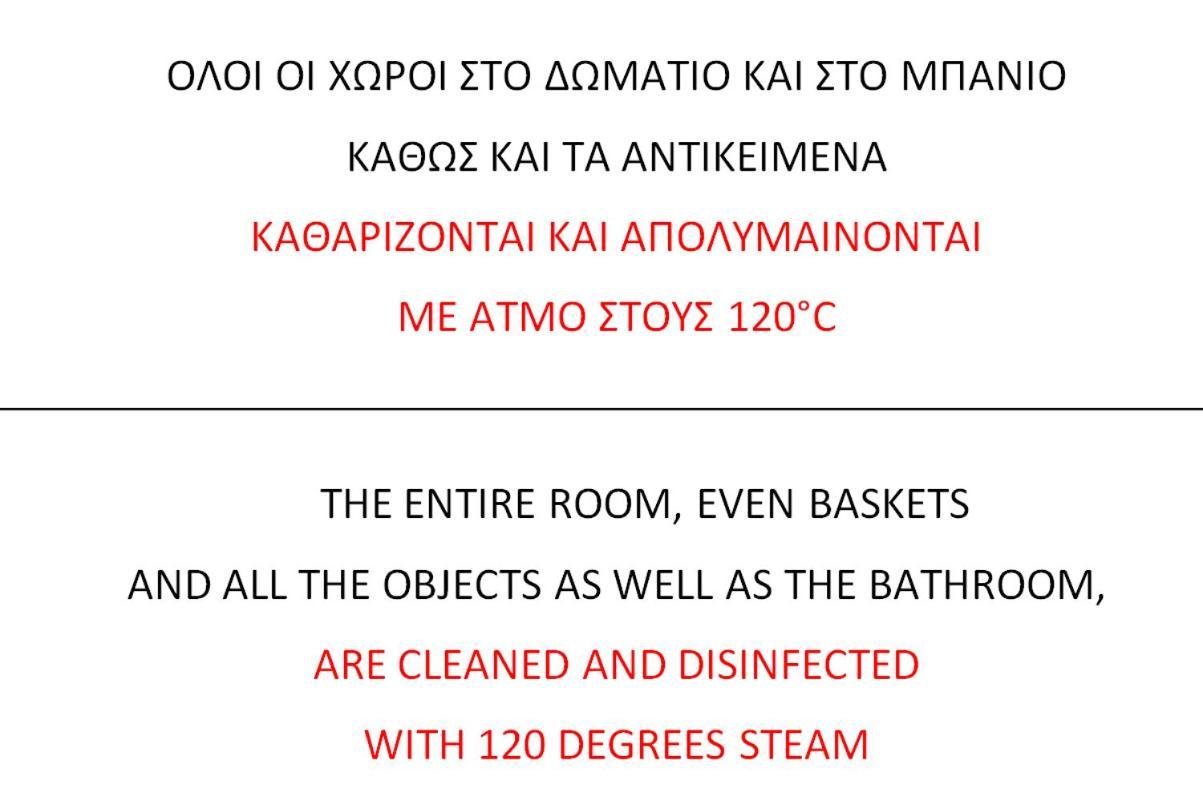 ΟΛΟΙ ΟΙ ΧΩΡΟΙ ΣΤΟ ΔΩΜΑΤΙΟ ΚΑΙ ΣΤΟ ΜΠΑΝΙΟ
ΚΑΘΩΣ ΚΑΙ ΤΑ ΑΝΤΙΚΕΙΜΕΝΑ
ΚΑΘΑΡΙΖΟΝΤΑΙ ΚΑΙ ΑΠΟΛΥΜΑΙΝΟΝΤΑΙ
ΜΕ ΑΤΜΟ ΣΤΟΥΣ 120°C

THE ENTIRE ROOM, EVEN BASKETS
AND ALL THE OBJECTS AS WELL AS THE BATHROOM,
ARE CLEANED AND DISINFECTED
WITH 120 DEGREES STEAM